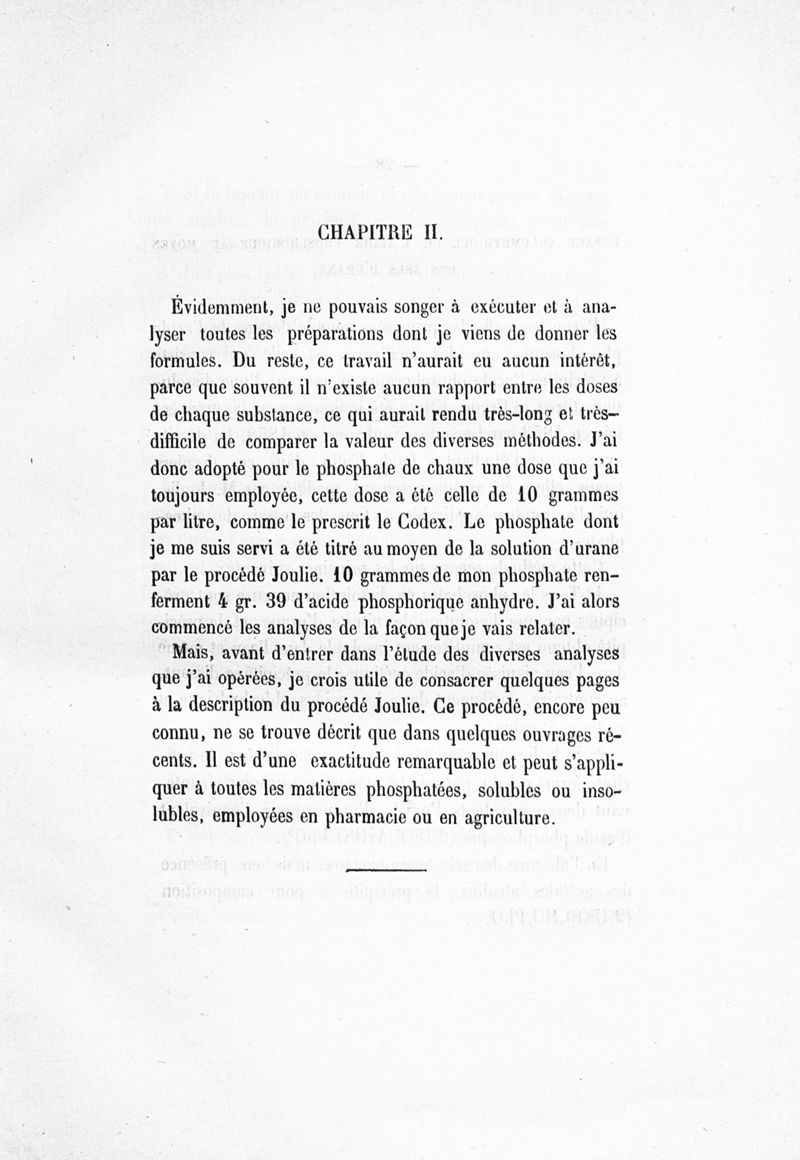 CHAPITRE II.

Évidemment, je ne pouvais songer à exécuter et à analyser toutes les préparations dont je viens de donner les formules. Du reste, ce travail n'aurait eu aucun intérêt, parce que souvent il n'existe aucun rapport entre les doses de chaque substance, ce qui aurait rendu très-long et très-difficile de comparer la valeur des diverses méthodes. J'ai donc adopté pour le phosphate de chaux une dose que j'ai toujours employée, cette dose a été celle de 10 grammes par litre, comme le prescrit le Codex. Le phosphate dont je me suis servi a été titré au moyen de la solution d'urane par le procédé Joulie. 10 grammes de mon phosphate renferment 4 gr. 39 d'acide phosphorique anhydre. J'ai alors commencé les analyses de la façon que je vais relater.

Mais, avant d'entrer dans l'étude des diverses analyses que j'ai opérées, je crois utile de consacrer quelques pages à la description du procédé Joulie. Ce procédé, encore peu connu, ne se trouve décrit que dans quelques ouvrages récents. Il est d'une exactitude remarquable et peut s'appliquer à toutes les matières phosphatées, solubles ou insolubles, employées en pharmacie ou en agriculture.